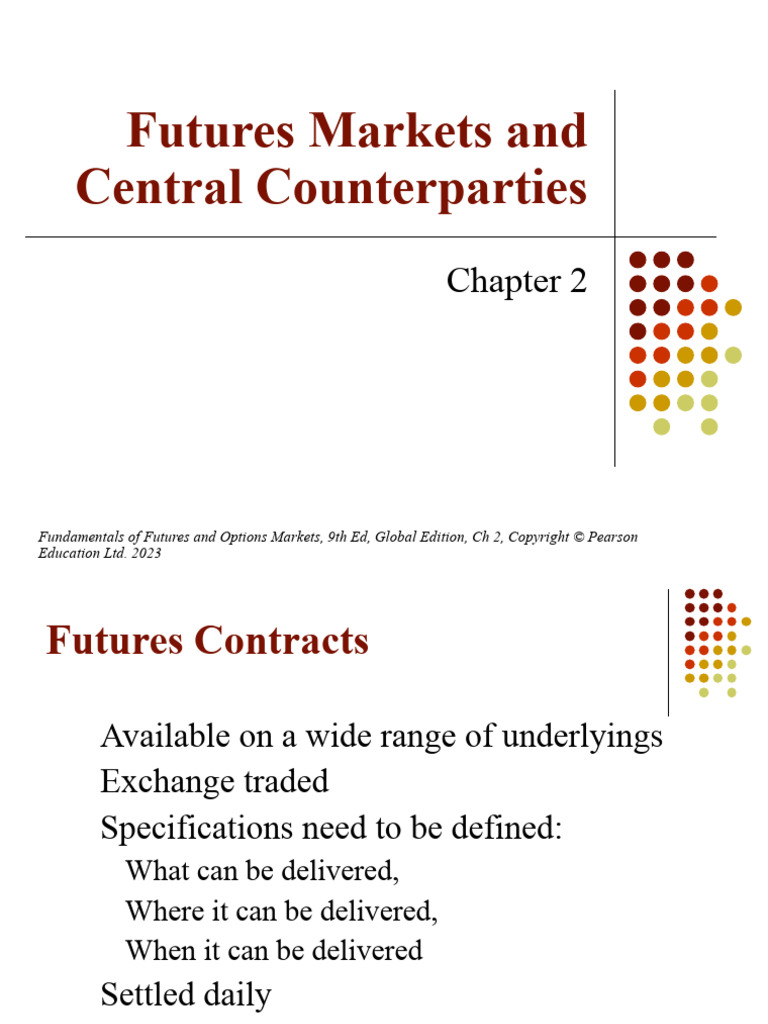 Futures Markets and Central Counterparties

Chapter 2

Fundamentals of Futures and Options Markets, 9th Ed, Global Edition, Ch 2, Copyright © Pearson Education Ltd. 2023

Futures Contracts

Available on a wide range of underlyings

Exchange traded

Specifications need to be defined:

What can be delivered,

Where it can be delivered,

When it can be delivered

Settled daily